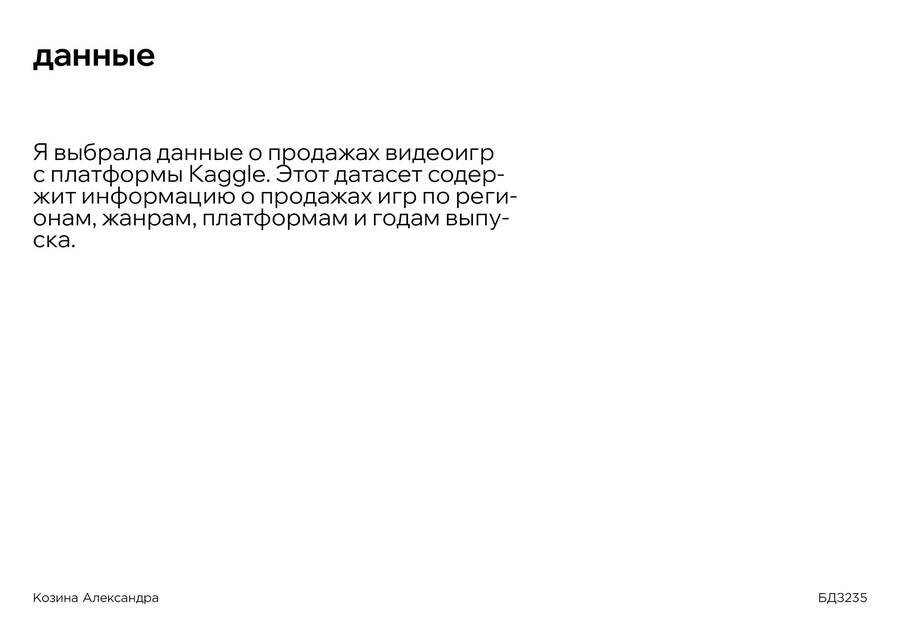 данные

Я выбрала данные о продажах видеоигр с платформы Kaggle. Этот датасет содержит информацию о продажах игр по регионам, жанрам, платформам и годам выпуска.

Козина Александра

БД3235